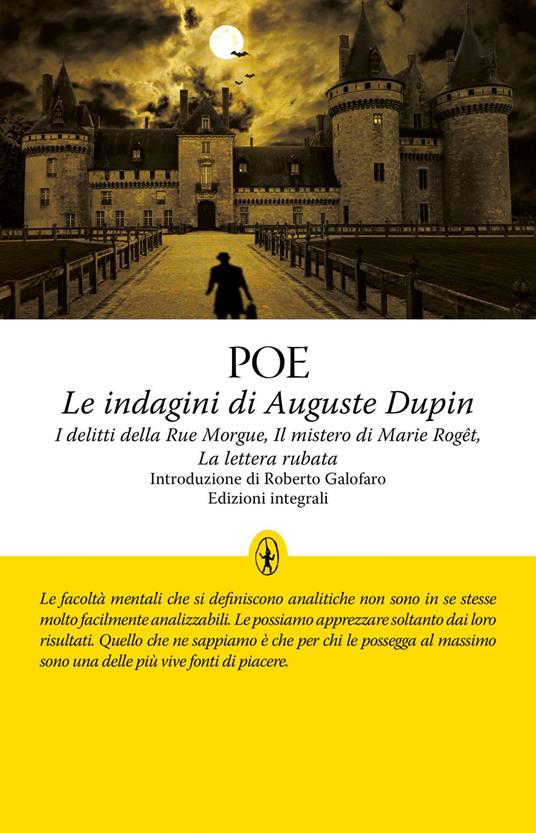 POE

Le indagini di Auguste Dupin

I delitti della Rue Morgue, Il mistero di Marie Rogêt, La lettera rubata

Introduzione di Roberto Galofaro

Edizioni integrali

Le facoltà mentali che si definiscono analitiche non sono in se stesse molto facilmente analizzabili. Le possiamo apprezzare soltanto dai loro risultati. Quello che ne sappiamo è che per chi le possegga al massimo sono una delle più vive fonti di piacere.